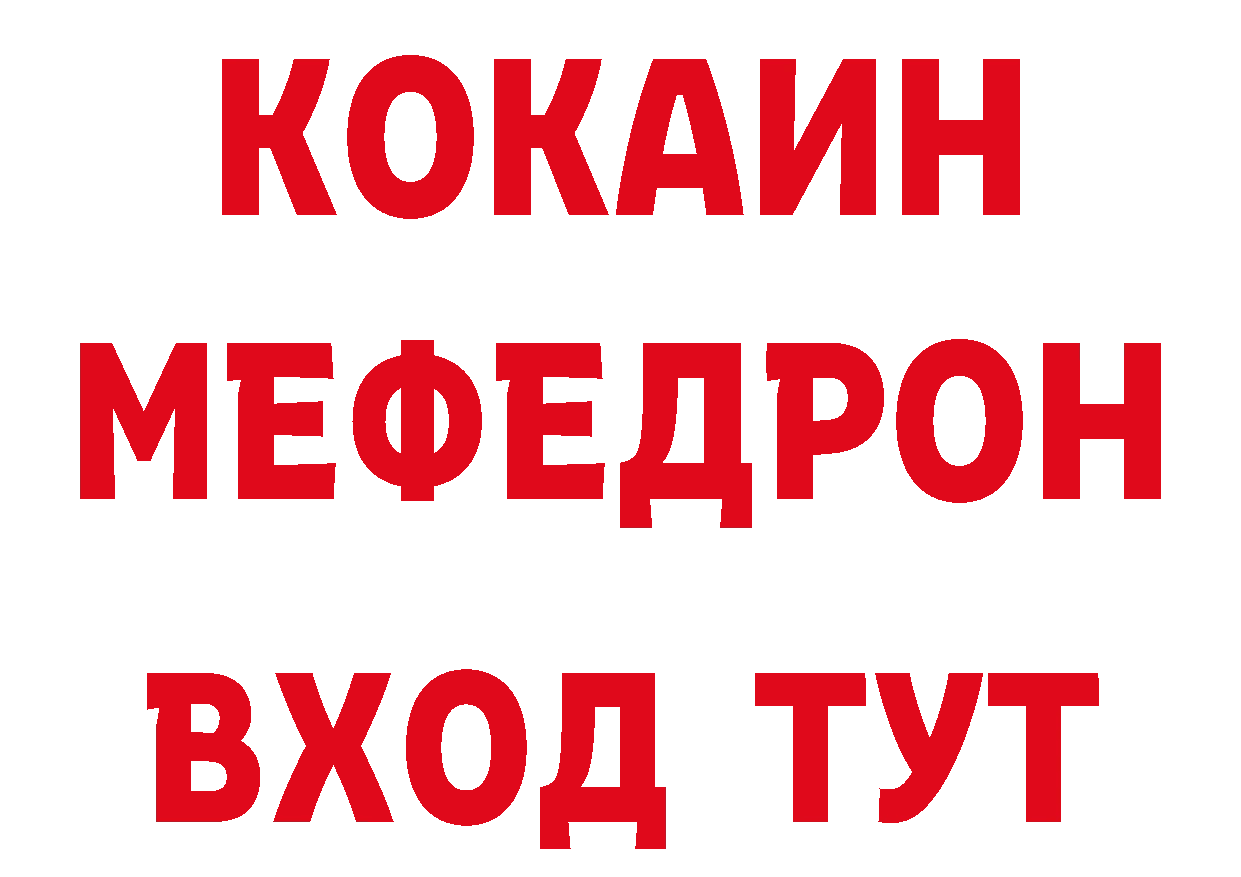 КОКАИН
МЕФЕДРОН
ВХОД ТУТ